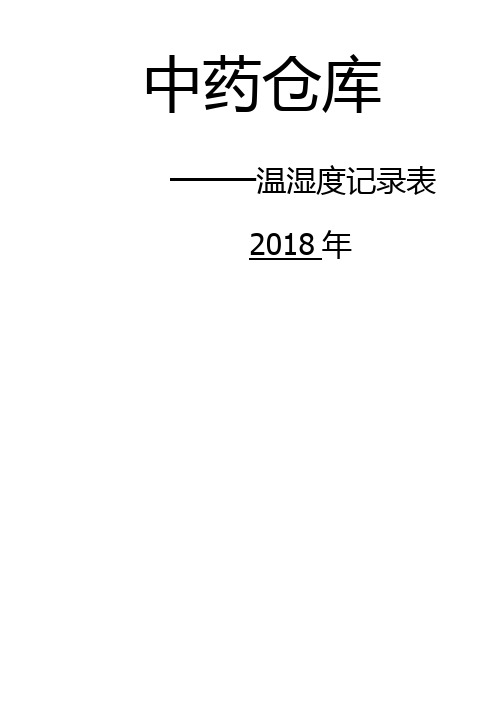 中药仓库

——温湿度记录表

2018 年